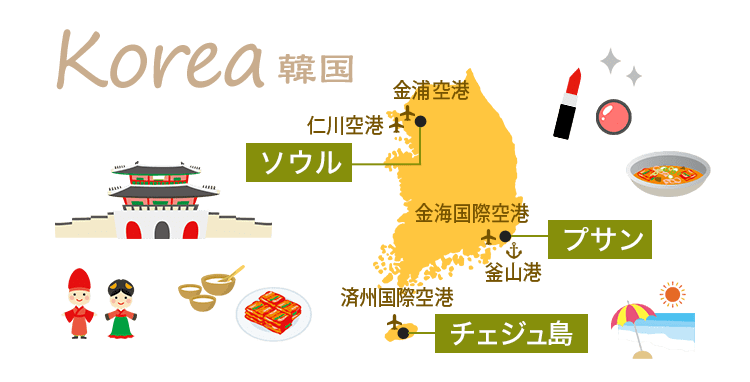 Korea 韓国

金浦空港
仁川空港
ソウル
金海国際空港
プサン
釜山港
済州国際空港
チェジュ島